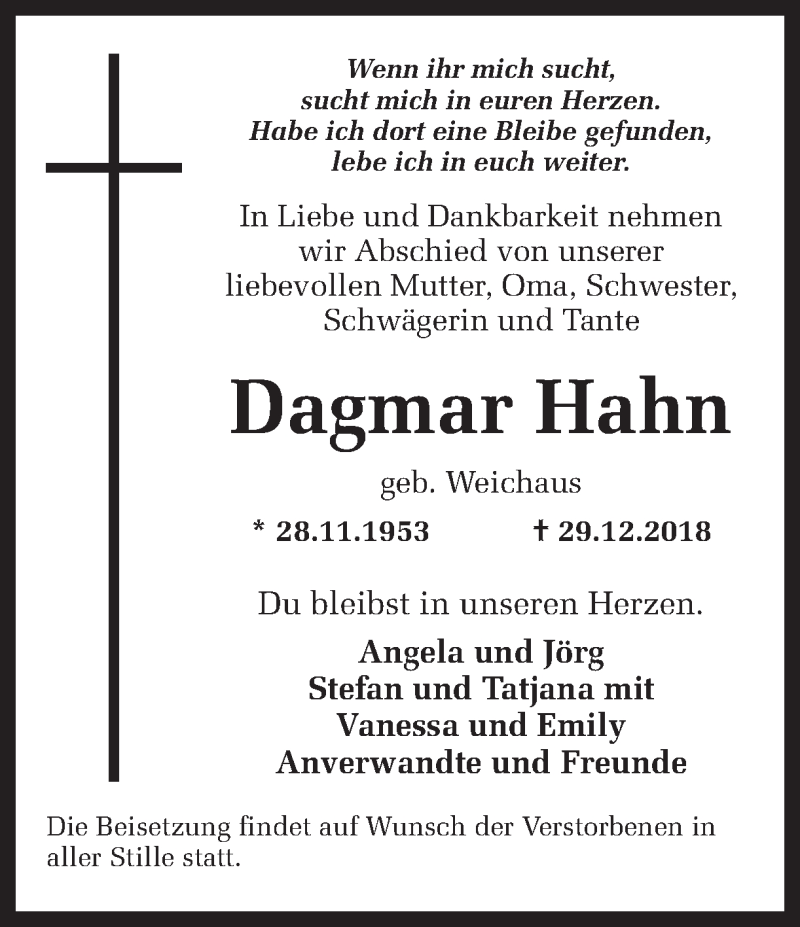 Wenn ihr mich sucht,
sucht mich in euren Herzen.
Habe ich dort eine Bleibe gefunden,
lebe ich in euch weiter.

In Liebe und Dankbarkeit nehmen wir Abschied von unserer liebevollen Mutter, Oma, Schwester, Schwägerin und Tante

Dagmar Hahn

geb. Weichaus

* 28.11.1953 † 29.12.2018

Du bleibst in unseren Herzen.

Angela und Jörg
Stefan und Tatjana mit
Vanessa und Emily
Anverwandte und Freunde

Die Beisetzung findet auf Wunsch der Verstorbenen in aller Stille statt.